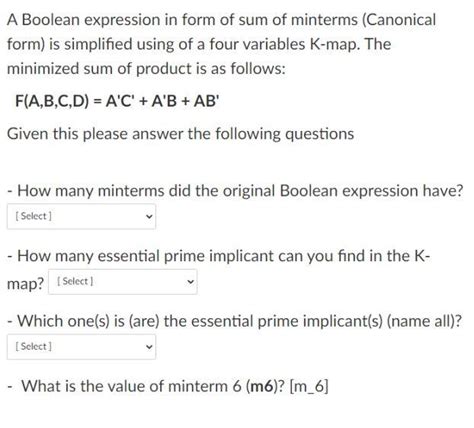 A Boolean expression in form of sum of minterms (Canonical form) is simplified using of a four variables K-map. The minimized sum of product is as follows:

F(A,B,C,D) = A'C' + A'B + AB'

Given this please answer the following questions

- How many minterms did the original Boolean expression have?
[ Select ]

- How many essential prime implicant can you find in the K-map? [ Select ]

- Which one(s) is (are) the essential prime implicant(s) (name all)?
[ Select ]

- What is the value of minterm 6 (m6)? [m_6]